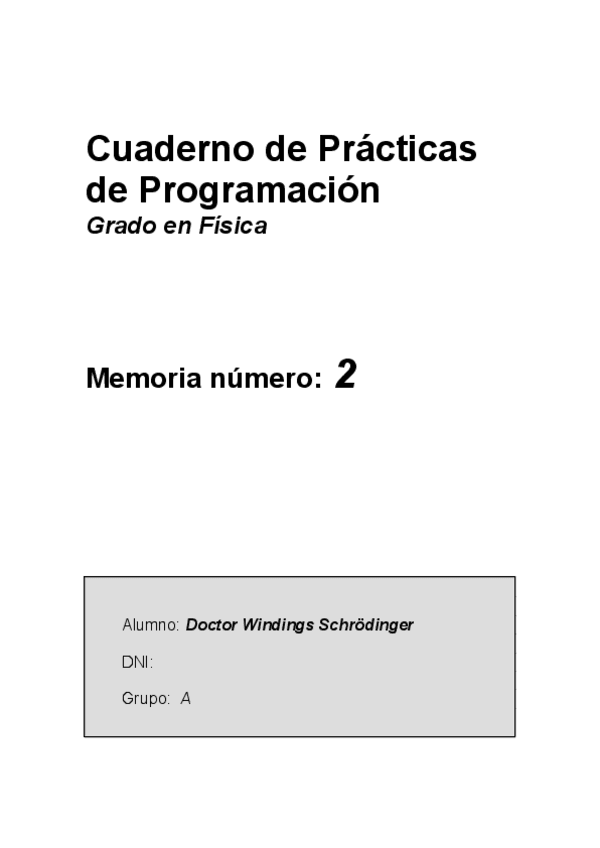 Cuaderno de Prácticas de Programación
Grado en Física

Memoria número: 2

Alumno: Doctor Windings Schrödinger

DNI:

Grupo: A